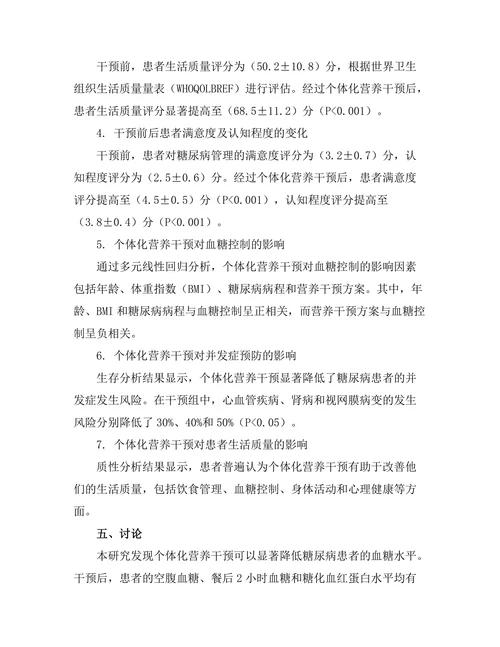 干预前，患者生活质量评分为（50.2±10.8）分，根据世界卫生组织生活质量量表（WHOQOLBREF）进行评估。经过个体化营养干预后，患者生活质量评分显著提高至（68.5±11.2）分（P<0.001）。

4. 干预前后患者满意度及认知程度的变化

干预前，患者对糖尿病管理的满意度评分为（3.2±0.7）分，认知程度评分为（2.5±0.6）分。经过个体化营养干预后，患者满意度评分提高至（4.5±0.5）分（P<0.001），认知程度评分提高至（3.8±0.4）分（P<0.001）。

5. 个体化营养干预对血糖控制的影响

通过多元线性回归分析，个体化营养干预对血糖控制的影响因素包括年龄、体重指数（BMI）、糖尿病病程和营养干预方案。其中，年龄、BMI 和糖尿病病程与血糖控制呈正相关，而营养干预方案与血糖控制呈负相关。

6. 个体化营养干预对并发症预防的影响

生存分析结果显示，个体化营养干预显著降低了糖尿病患者的并发症发生风险。在干预组中，心血管疾病、肾病和视网膜病变的发生风险分别降低了 30%、40%和 50%（P<0.05）。

7. 个体化营养干预对患者生活质量的影响

质性分析结果显示，患者普遍认为个体化营养干预有助于改善他们的生活质量，包括饮食管理、血糖控制、身体活动和心理健康等方面。

五、讨论

本研究发现个体化营养干预可以显著降低糖尿病患者的血糖水平。干预后，患者的空腹血糖、餐后 2 小时血糖和糖化血红蛋白水平均有